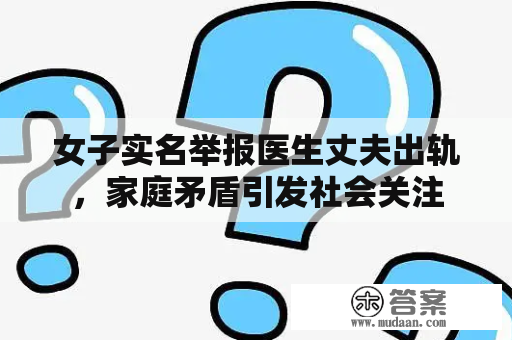 女子实名举报医生丈夫出轨，家庭矛盾引发社会关注

木 答案
www.mudaan.com